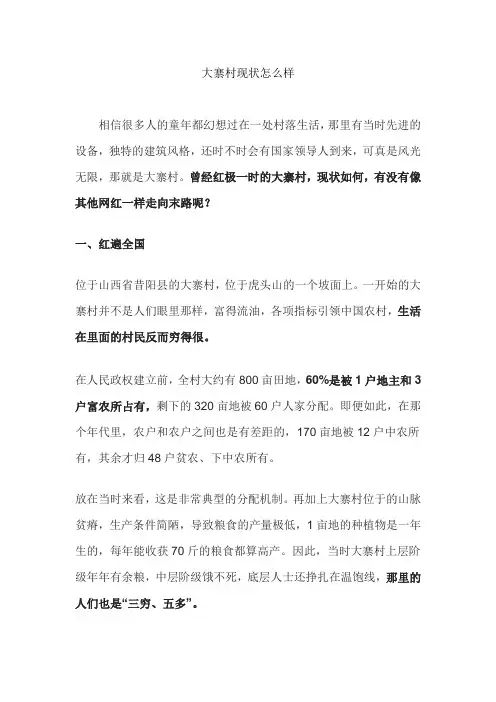 大寨村现状怎么样

相信很多人的童年都幻想过在一处村落生活，那里有当时先进的设备，独特的建筑风格，还时不时会有国家领导人到来，可真是风光无限，那就是大寨村。曾经红极一时的大寨村，现状如何，有没有像其他网红一样走向末路呢？

一、红遍全国

位于山西省昔阳县的大寨村，位于虎头山的一个坡面上。一开始的大寨村并不是人们眼里那样，富得流油，各项指标引领中国农村，生活在里面的村民反而穷得很。

在人民政权建立前，全村大约有 800 亩田地，60%是被 1 户地主和 3 户富农所占有，剩下的 320 亩地被 60 户人家分配。即便如此，在那个年代里，农户和农户之间也是有差距的，170 亩地被 12 户中农所有，其余才归 48 户贫农、下中农所有。

放在当时来看，这是非常典型的分配机制。再加上大寨村位于的山脉贫瘠，生产条件简陋，导致粮食的产量极低，1 亩地的种植物是一年生的，每年能收获 70 斤的粮食都算高产。因此，当时大寨村上层阶级年年有余粮，中层阶级饿不死，底层人士还挣扎在温饱线，那里的人们也是“三穷、五多”。